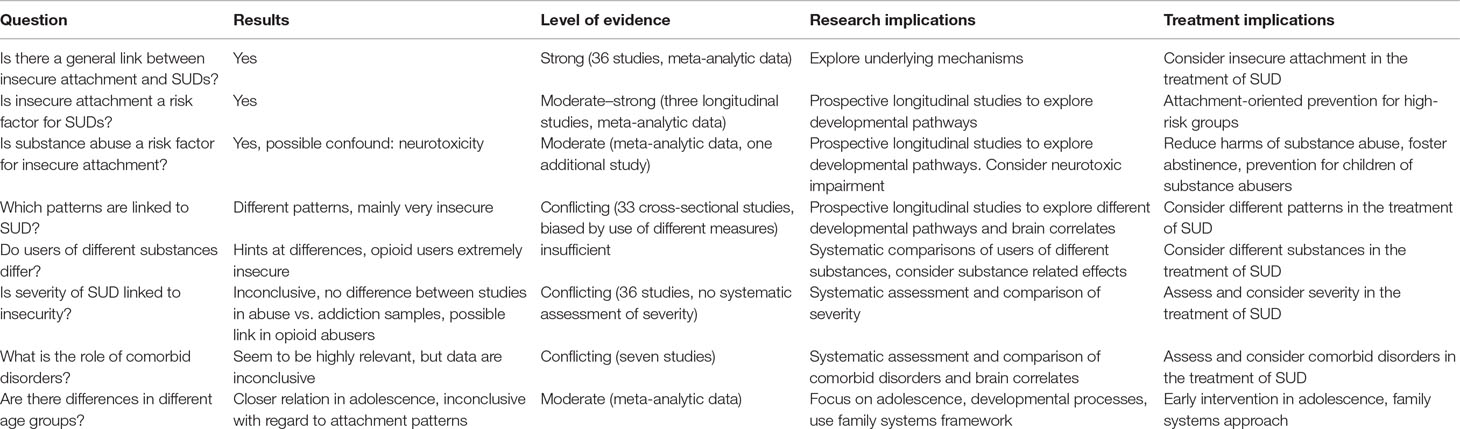 | Question | Results | Level of evidence | Research implications | Treatment implications |
|---|---|---|---|---|
| Is there a general link between insecure attachment and SUDs? | Yes | Strong (36 studies, meta-analytic data) | Explore underlying mechanisms | Consider insecure attachment in the treatment of SUD |
| Is insecure attachment a risk factor for SUDs? | Yes | Moderate–strong (three longitudinal studies, meta-analytic data) | Prospective longitudinal studies to explore developmental pathways | Attachment-oriented prevention for high-risk groups |
| Is substance abuse a risk factor for insecure attachment? | Yes, possible confound: neurotoxicity | Moderate (meta-analytic data, one additional study) | Prospective longitudinal studies to explore developmental pathways. Consider neurotoxic impairment | Reduce harms of substance abuse, foster abstinence, prevention for children of substance abusers |
| Which patterns are linked to SUD? | Different patterns, mainly very insecure | Conflicting (33 cross-sectional studies, biased by use of different measures) | Prospective longitudinal studies to explore different developmental pathways and brain correlates | Consider different patterns in the treatment of SUD |
| Do users of different substances differ? | Hints at differences, opioid users extremely insecure | insufficient | Systematic comparisons of users of different substances, consider substance related effects | Consider different substances in the treatment of SUD |
| Is severity of SUD linked to insecurity? | Inconclusive, no difference between studies in abuse vs. addiction samples, possible link in opioid abusers | Conflicting (36 studies, no systematic assessment of severity) | Systematic assessment and comparison of severity | Assess and consider severity in the treatment of SUD |
| What is the role of comorbid disorders? | Seem to be highly relevant, but data are inconclusive | Conflicting (seven studies) | Systematic assessment and comparison of comorbid disorders and brain correlates | Assess and consider comorbid disorders in the treatment of SUD |
| Are there differences in different age groups? | Closer relation in adolescence, inconclusive with regard to attachment patterns | Moderate (meta-analytic data) | Focus on adolescence, developmental processes, use family systems framework | Early intervention in adolescence, family systems approach |